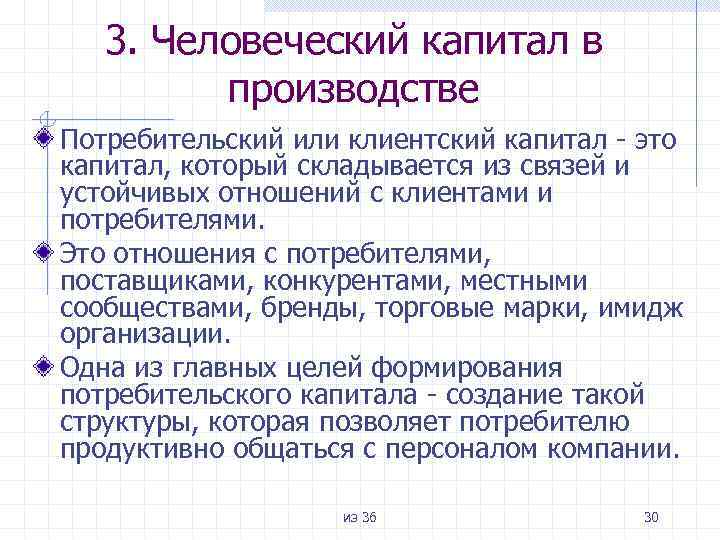 3. Человеческий капитал в производстве

Потребительский или клиентский капитал - это капитал, который складывается из связей и устойчивых отношений с клиентами и потребителями.

Это отношения с потребителями, поставщиками, конкурентами, местными сообществами, бренды, торговые марки, имидж организации.

Одна из главных целей формирования потребительского капитала - создание такой структуры, которая позволяет потребителю продуктивно общаться с персоналом компании.

из 36

30